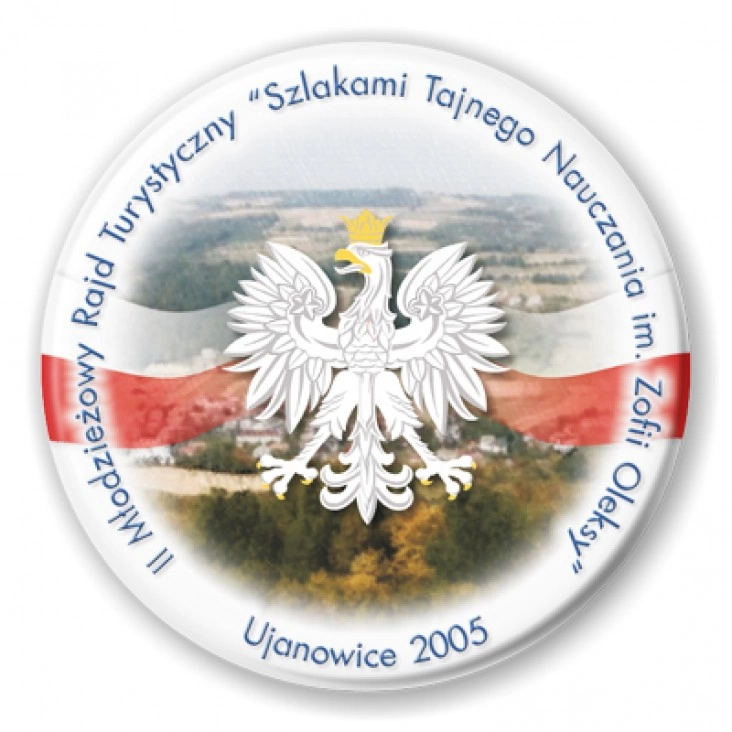 II Młodzieżowy Rajd Turystyczny "Szlakami Tajnego Nauczania im. Zofii Oleksy"

Ujanowice 2005